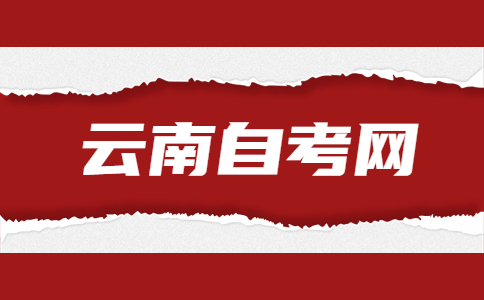 云南自考网